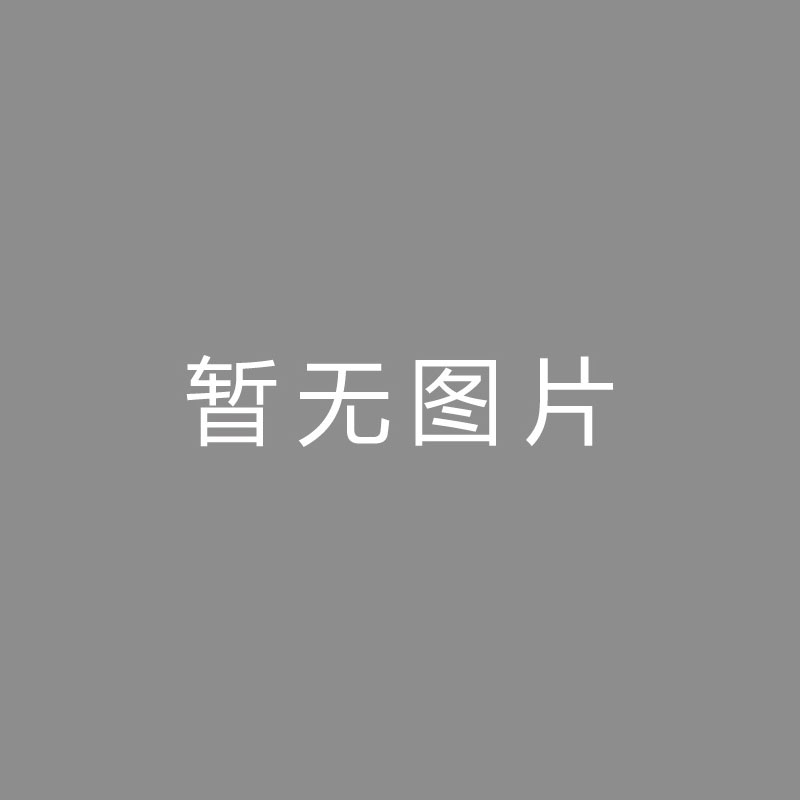 暂无图片